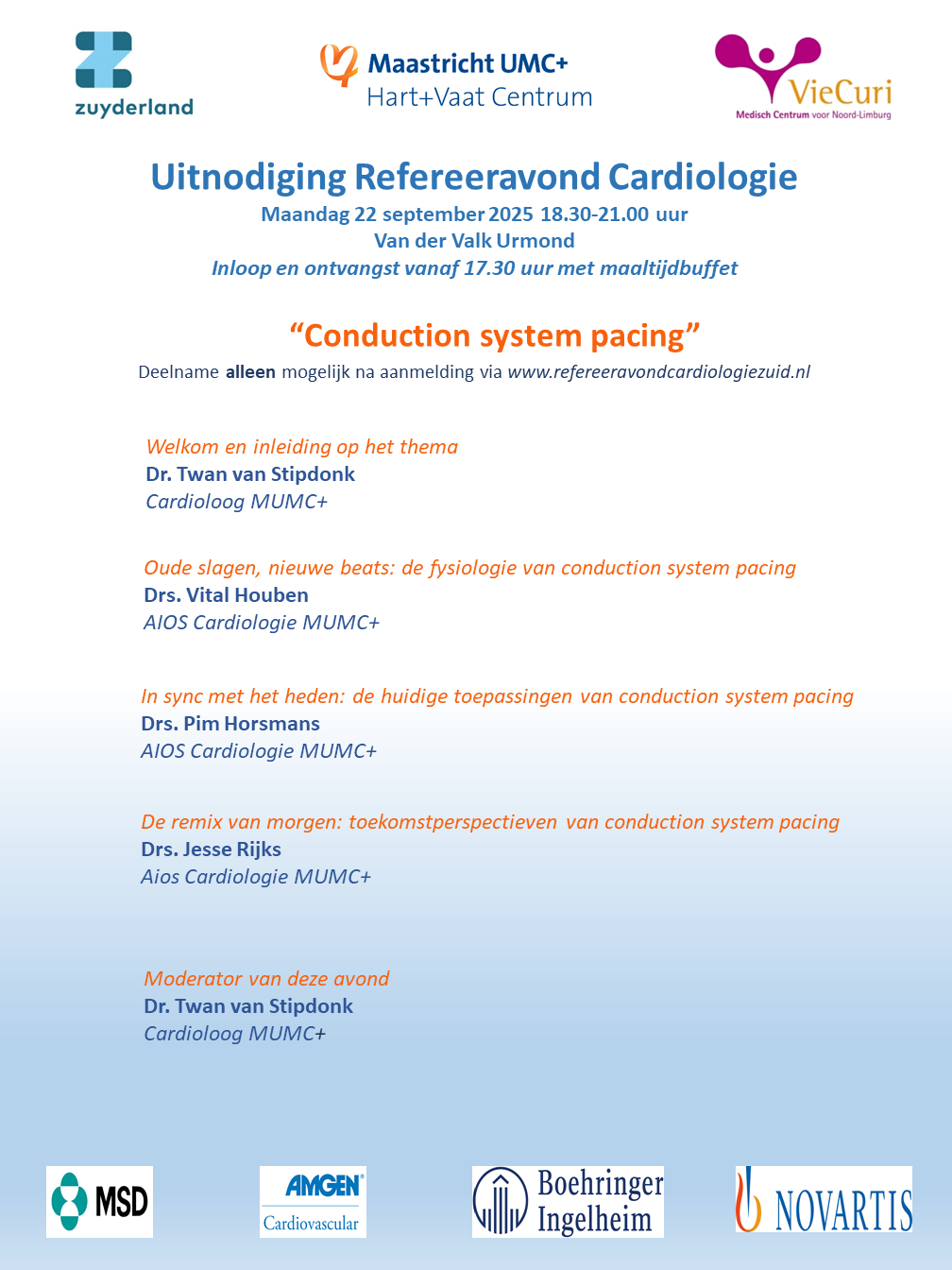 zuyderland

Maastricht UMC+
Hart+Vaat Centrum

VieCuri
Medisch Centrum voor Noord-Limburg

Uitnodiging Refereeravond Cardiologie
Maandag 22 september 2025 18.30-21.00 uur
Van der Valk Urmond
Inloop en ontvangst vanaf 17.30 uur met maaltijdbuffet

"Conduction system pacing"
Deelname alleen mogelijk na aanmelding via www.refereeravondcardiologiezuid.nl

Welkom en inleiding op het thema
Dr. Twan van Stipdonk
Cardioloog MUMC+

Oude slagen, nieuwe beats: de fysiologie van conduction system pacing
Drs. Vital Houben
AIOS Cardiologie MUMC+

In sync met het heden: de huidige toepassingen van conduction system pacing
Drs. Pim Horsmans
AIOS Cardiologie MUMC+

De remix van morgen: toekomstperspectieven van conduction system pacing
Drs. Jesse Rijks
Aios Cardiologie MUMC+

Moderator van deze avond
Dr. Twan van Stipdonk
Cardioloog MUMC+

MSD

AMGEN
Cardiovascular

Boehringer
Ingelheim

NOVARTIS